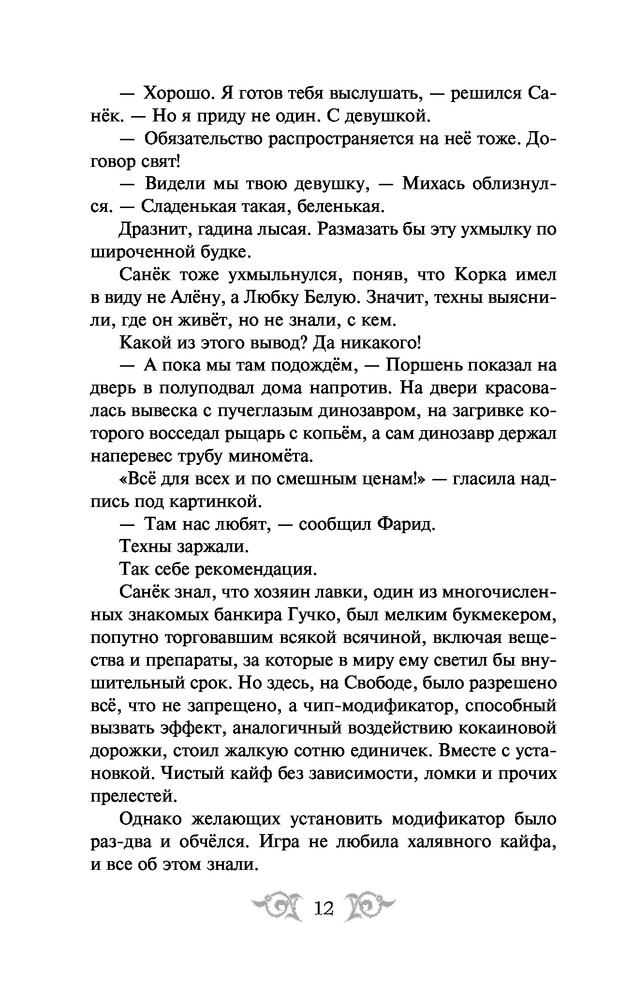 — Хорошо. Я готов тебя выслушать, — решился Санёк. — Но я приду не один. С девушкой.

— Обязательство распространяется на неё тоже. Договор свят!

— Видели мы твою девушку, — Михась облизнулся. — Сладенькая такая, беленькая.

Дразнит, гадина лысая. Размазать бы эту ухмылку по широченной будке.

Санёк тоже ухмыльнулся, поняв, что Корка имел в виду не Алёну, а Любку Белую. Значит, техны выяснили, где он живёт, но не знали, с кем.

Какой из этого вывод? Да никакого!

— А пока мы там подождём, — Поршень показал на дверь в полуподвал дома напротив. На двери красовалась вывеска с пучеглазым динозавром, на загривке которого восседал рыцарь с копьём, а сам динозавр держал наперевес трубу миномёта.

«Всё для всех и по смешным ценам!» — гласила надпись под картинкой.

— Там нас любят, — сообщил Фарид.

Техны заржали.

Так себе рекомендация.

Санёк знал, что хозяин лавки, один из многочисленных знакомых банкира Гучко, был мелким букмекером, попутно торговавшим всякой всячиной, включая вещества и препараты, за которые в миру ему светил бы внушительный срок. Но здесь, на Свободе, было разрешено всё, что не запрещено, а чип-модификатор, способный вызвать эффект, аналогичный воздействию кокаиновой дорожки, стоил жалкую сотню единичек. Вместе с установкой. Чистый кайф без зависимости, ломки и прочих прелестей.

Однако желающих установить модификатор было раз-два и обчёлся. Игра не любила халявного кайфа, и все об этом знали.

12